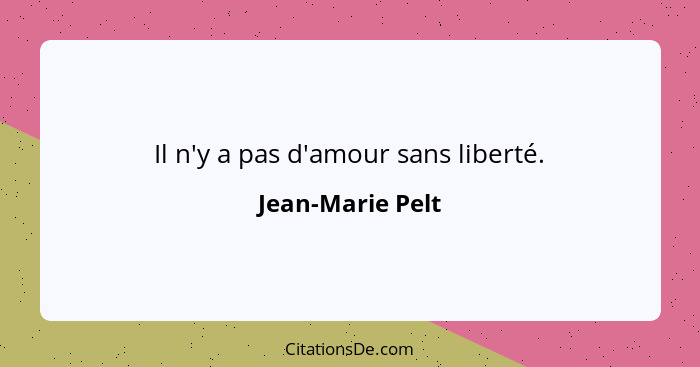 Il n'y a pas d'amour sans liberté.

Jean-Marie Pelt

CitationsDe.com